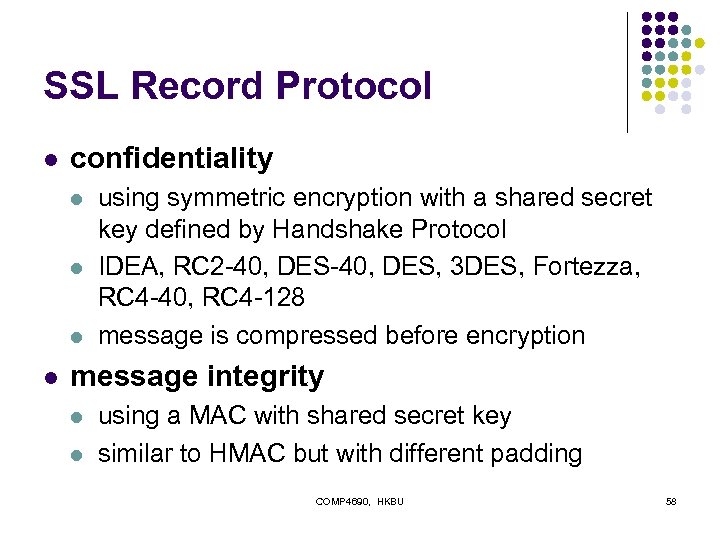 SSL Record Protocol

- confidentiality
  - using symmetric encryption with a shared secret key defined by Handshake Protocol
  - IDEA, RC2-40, DES-40, DES, 3DES, Fortezza, RC4-40, RC4-128
  - message is compressed before encryption
- message integrity
  - using a MAC with shared secret key
  - similar to HMAC but with different padding

COMP4690, HKBU

58